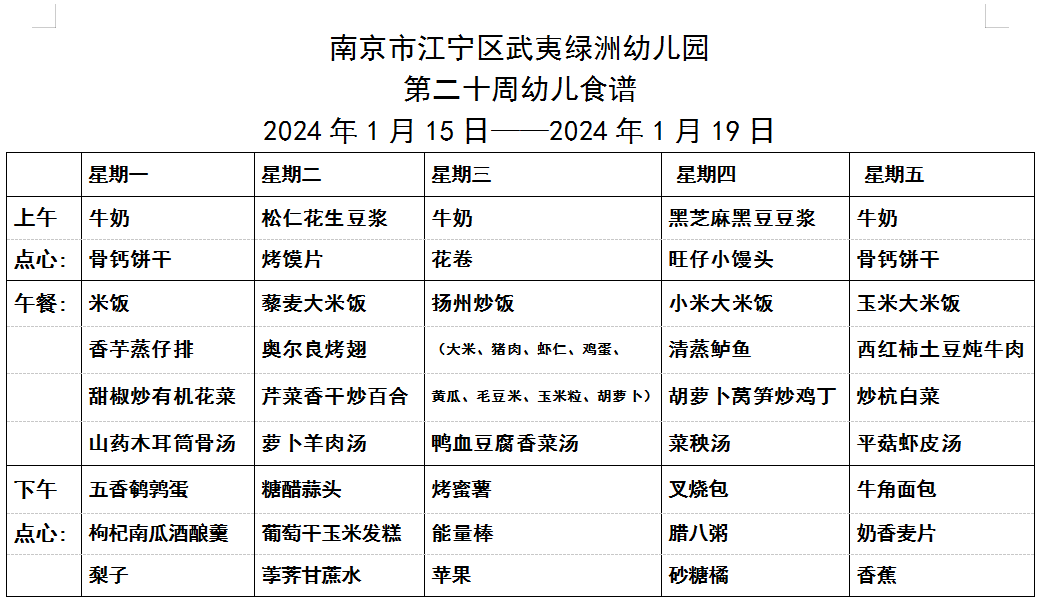 南京市江宁区武夷绿洲幼儿园
第二十周幼儿食谱
2024 年 1 月 15 日——2024 年 1 月 19 日

|  | 星期一 | 星期二 | 星期三 | 星期四 | 星期五 |
|---|---|---|---|---|---|
| 上午 | 牛奶 | 松仁花生豆浆 | 牛奶 | 黑芝麻黑豆豆浆 | 牛奶 |
| 点心: | 骨钙饼干 | 烤馍片 | 花卷 | 旺仔小馒头 | 骨钙饼干 |
| 午餐: | 米饭 | 藜麦大米饭 | 扬州炒饭 | 小米大米饭 | 玉米大米饭 |
|  | 香芋蒸仔排 | 奥尔良烤翅 | （大米、猪肉、虾仁、鸡蛋、 | 清蒸鲈鱼 | 西红柿土豆炖牛肉 |
|  | 甜椒炒有机花菜 | 芹菜香干炒百合 | 黄瓜、毛豆米、玉米粒、胡萝卜） | 胡萝卜莴笋炒鸡丁 | 炒杭白菜 |
|  | 山药木耳筒骨汤 | 萝卜羊肉汤 | 鸭血豆腐香菜汤 | 菜秧汤 | 平菇虾皮汤 |
| 下午 | 五香鹌鹑蛋 | 糖醋蒜头 | 烤蜜薯 | 叉烧包 | 牛角面包 |
| 点心: | 枸杞南瓜酒酿羹 | 葡萄干玉米发糕 | 能量棒 | 腊八粥 | 奶香麦片 |
|  | 梨子 | 荸荠甘蔗水 | 苹果 | 砂糖橘 | 香蕉 |